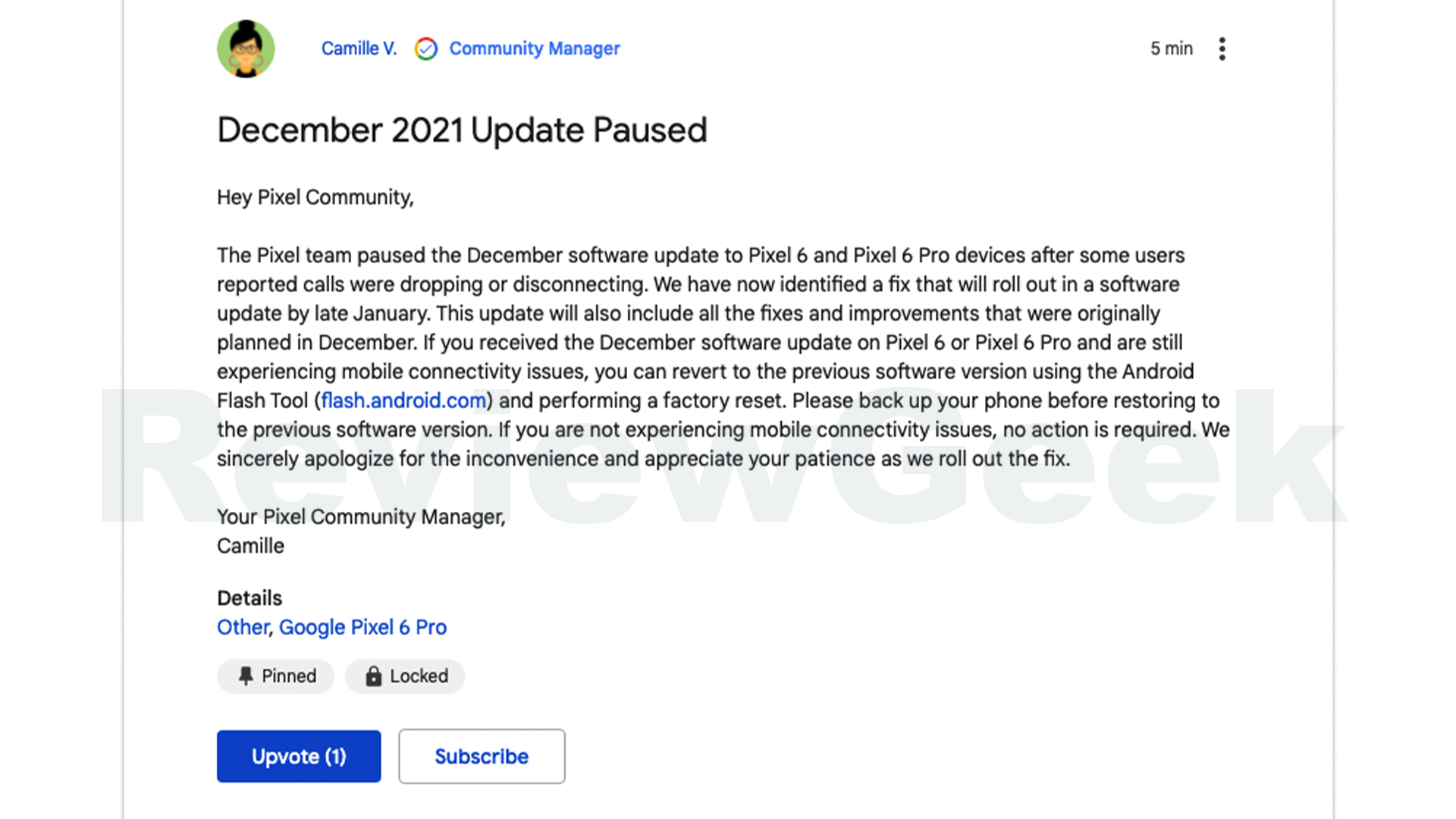 Camille V. Community Manager 5 min

December 2021 Update Paused

Hey Pixel Community,

The Pixel team paused the December software update to Pixel 6 and Pixel 6 Pro devices after some users reported calls were dropping or disconnecting. We have now identified a fix that will roll out in a software update by late January. This update will also include all the fixes and improvements that were originally planned in December. If you received the December software update on Pixel 6 or Pixel 6 Pro and are still experiencing mobile connectivity issues, you can revert to the previous software version using the Android Flash Tool (flash.android.com) and performing a factory reset. Please back up your phone before restoring to the previous software version. If you are not experiencing mobile connectivity issues, no action is required. We sincerely apologize for the inconvenience and appreciate your patience as we roll out the fix.

Your Pixel Community Manager,
Camille

Details
Other, Google Pixel 6 Pro

Pinned Locked

Upvote (1) Subscribe

ReviewGeek